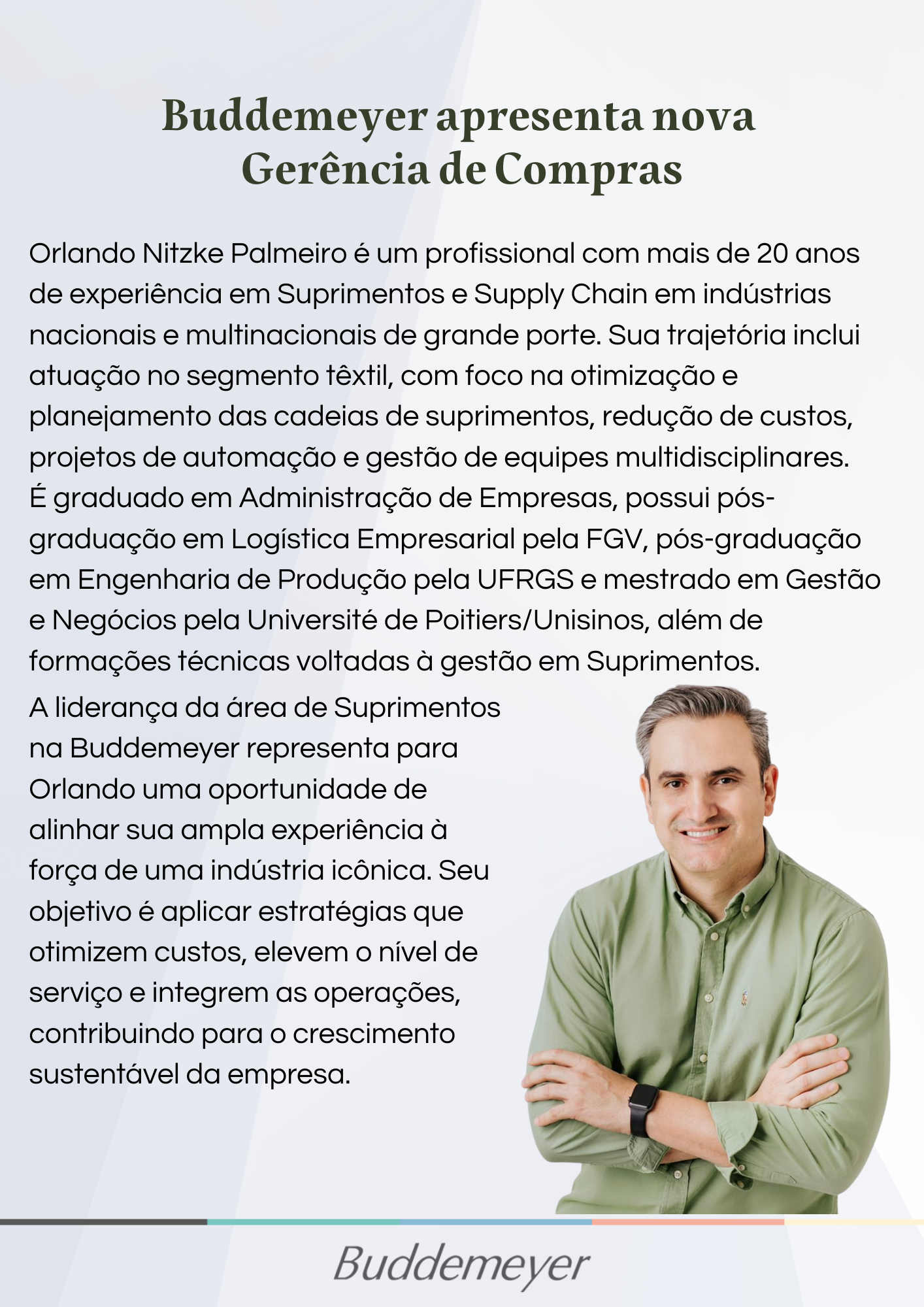 Buddemeyer apresenta nova Gerência de Compras

Orlando Nitzke Palmeiro é um profissional com mais de 20 anos de experiência em Suprimentos e Supply Chain em indústrias nacionais e multinacionais de grande porte. Sua trajetória inclui atuação no segmento têxtil, com foco na otimização e planejamento das cadeias de suprimentos, redução de custos, projetos de automação e gestão de equipes multidisciplinares. É graduado em Administração de Empresas, possui pós-graduação em Logística Empresarial pela FGV, pós-graduação em Engenharia de Produção pela UFRGS e mestrado em Gestão e Negócios pela Université de Poitiers/Unisinos, além de formações técnicas voltadas à gestão em Suprimentos.

A liderança da área de Suprimentos na Buddemeyer representa para Orlando uma oportunidade de alinhar sua ampla experiência à força de uma indústria icônica. Seu objetivo é aplicar estratégias que otimizem custos, elevem o nível de serviço e integrem as operações, contribuindo para o crescimento sustentável da empresa.

Buddemeyer